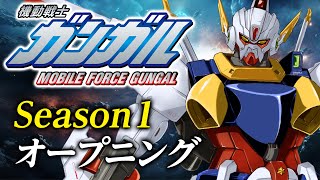 機動戦士
ガンガル
MOBILE FORCE GUNGAL

Season 1
オープニング